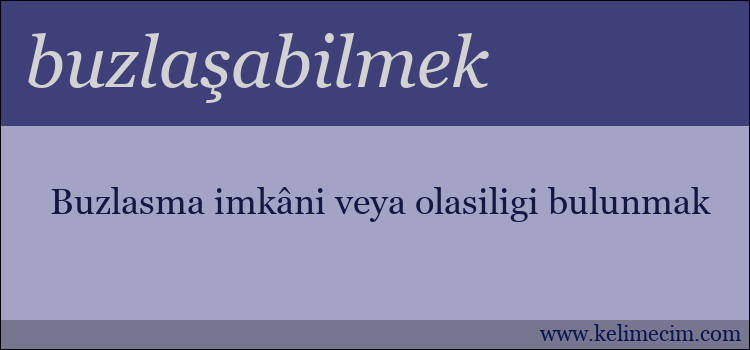 buzlaşabilmek

Buzlasma imkâni veya olasiligi bulunmak

www.kelimecim.com